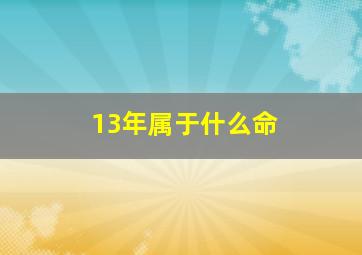 13年属于什么命